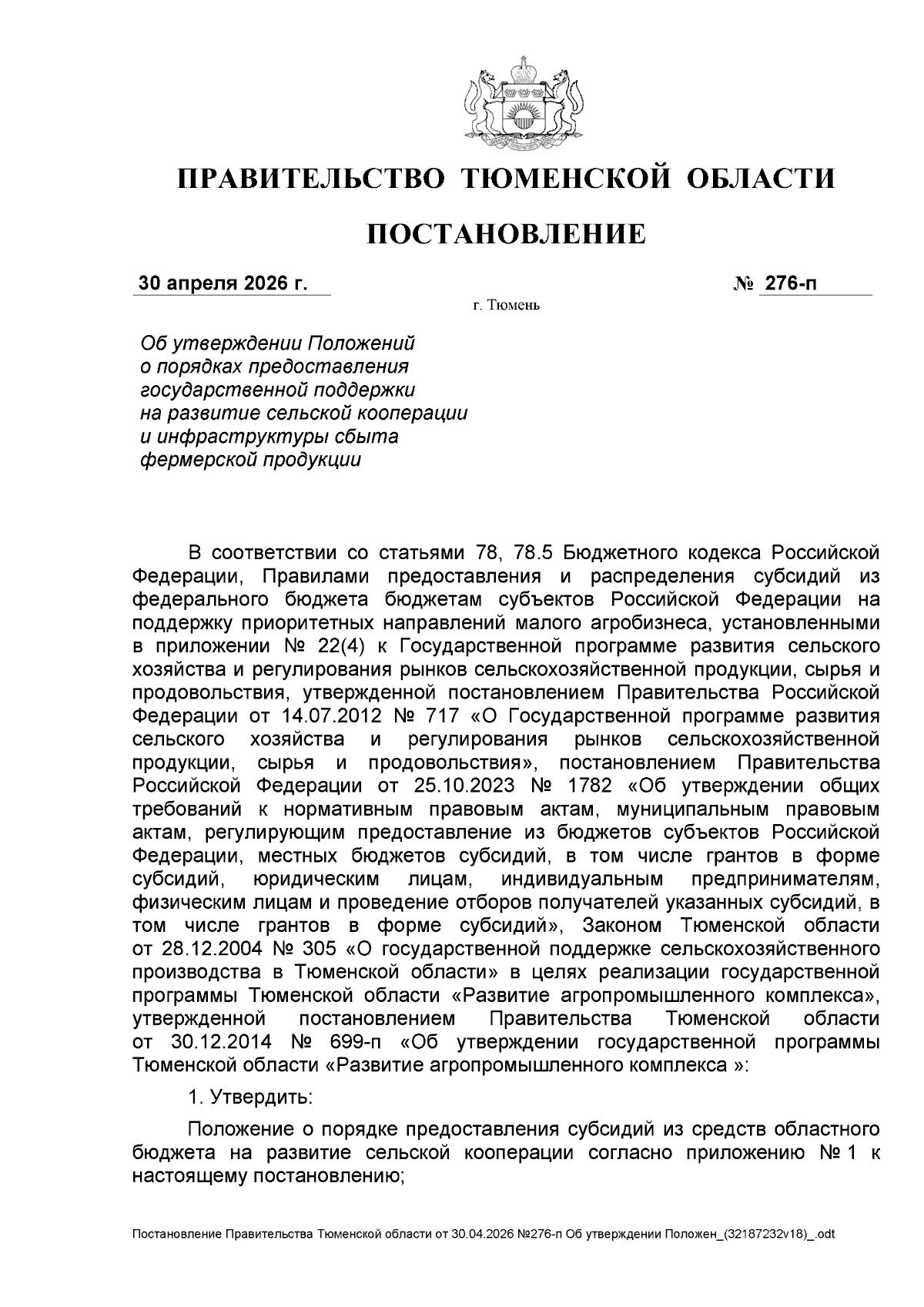 ПРАВИТЕЛЬСТВО ТЮМЕНСКОЙ ОБЛАСТИ

ПОСТАНОВЛЕНИЕ

30 апреля 2026 г. № 276-п

г. Тюмень

Об утверждении Положений о порядках предоставления государственной поддержки на развитие сельской кооперации и инфраструктуры сбыта фермерской продукции

В соответствии со статьями 78, 78.5 Бюджетного кодекса Российской Федерации, Правилами предоставления и распределения субсидий из федерального бюджета бюджетам субъектов Российской Федерации на поддержку приоритетных направлений малого агробизнеса, установленными в приложении № 22(4) к Государственной программе развития сельского хозяйства и регулирования рынков сельскохозяйственной продукции, сырья и продовольствия, утвержденной постановлением Правительства Российской Федерации от 14.07.2012 № 717 «О Государственной программе развития сельского хозяйства и регулирования рынков сельскохозяйственной продукции, сырья и продовольствия», постановлением Правительства Российской Федерации от 25.10.2023 № 1782 «Об утверждении общих требований к нормативным правовым актам, муниципальным правовым актам, регулирующим предоставление из бюджетов субъектов Российской Федерации, местных бюджетов субсидий, в том числе грантов в форме субсидий, юридическим лицам, индивидуальным предпринимателям, физическим лицам и проведение отборов получателей указанных субсидий, в том числе грантов в форме субсидий», Законом Тюменской области от 28.12.2004 № 305 «О государственной поддержке сельскохозяйственного производства в Тюменской области» в целях реализации государственной программы Тюменской области «Развитие агропромышленного комплекса», утвержденной постановлением Правительства Тюменской области от 30.12.2014 № 699-п «Об утверждении государственной программы Тюменской области «Развитие агропромышленного комплекса »:

1. Утвердить:

Положение о порядке предоставления субсидий из средств областного бюджета на развитие сельской кооперации согласно приложению № 1 к настоящему постановлению;

Постановление Правительства Тюменской области от 30.04.2026 №276-п Об утверждении Положен_(32187232v18)_.odt